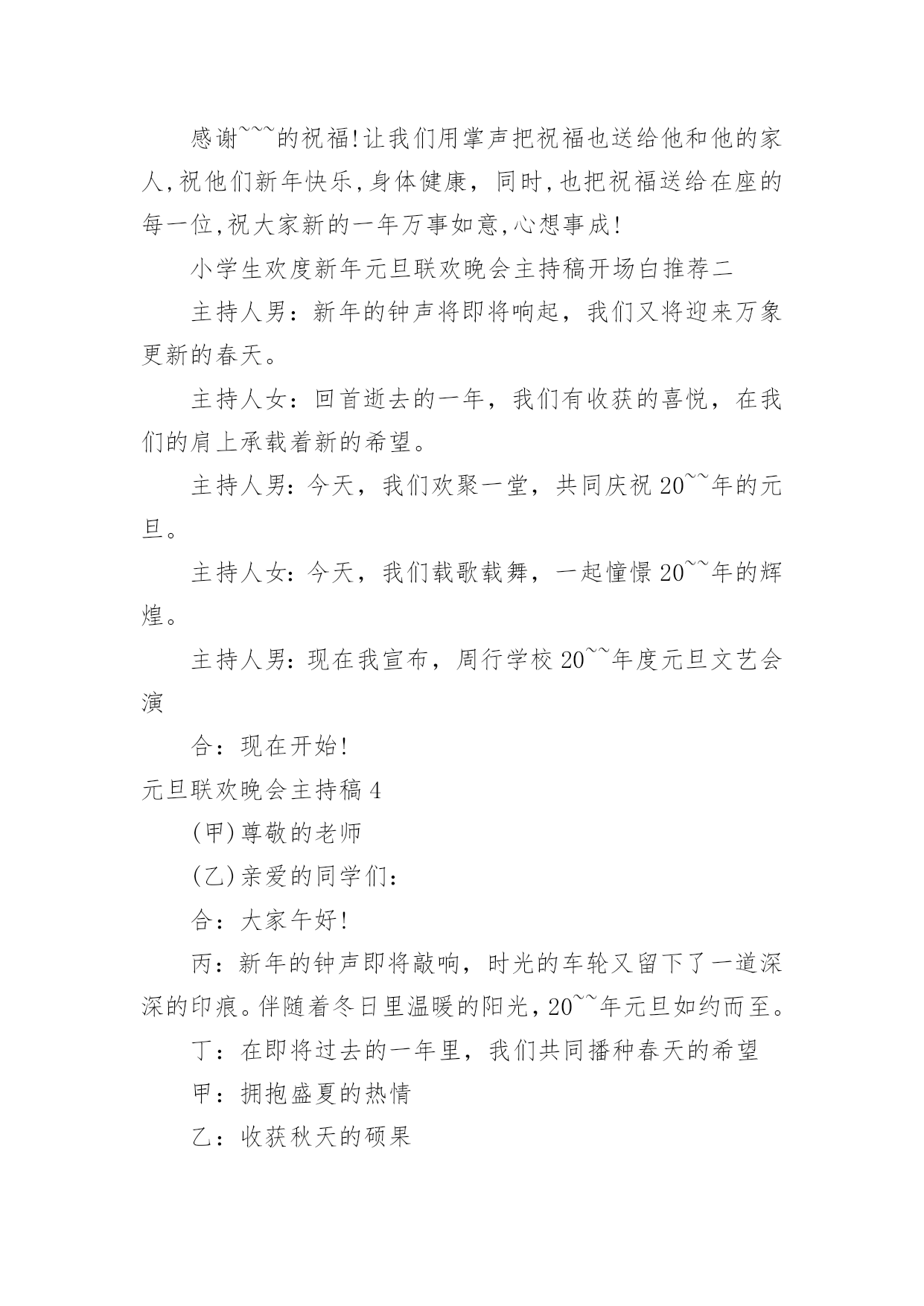 感谢~~~的祝福!让我们用掌声把祝福也送给他和他的家人,祝他们新年快乐,身体健康，同时,也把祝福送给在座的每一位,祝大家新的一年万事如意,心想事成!

小学生欢度新年元旦联欢晚会主持稿开场白推荐二

主持人男：新年的钟声将即将响起，我们又将迎来万象更新的春天。

主持人女：回首逝去的一年，我们有收获的喜悦，在我们的肩上承载着新的希望。

主持人男：今天，我们欢聚一堂，共同庆祝 20~~年的元旦。

主持人女：今天，我们载歌载舞，一起憧憬 20~~年的辉煌。

主持人男：现在我宣布，周行学校 20~~年度元旦文艺会演

合：现在开始!

元旦联欢晚会主持稿 4

(甲)尊敬的老师

(乙)亲爱的同学们：

合：大家午好!

丙：新年的钟声即将敲响，时光的车轮又留下了一道深深的印痕。伴随着冬日里温暖的阳光，20~~年元旦如约而至。

丁：在即将过去的一年里，我们共同播种春天的希望

甲：拥抱盛夏的热情

乙：收获秋天的硕果